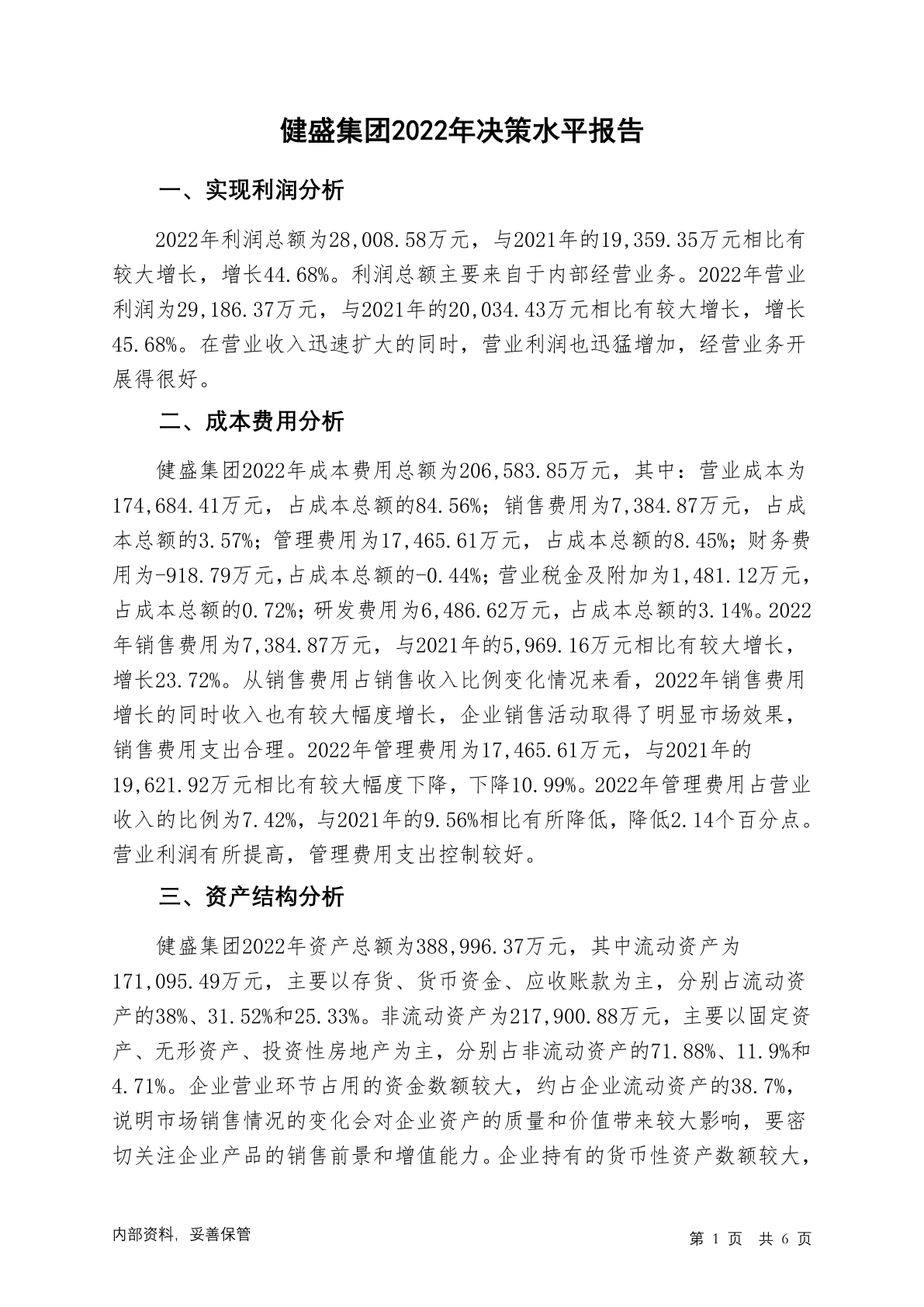 健盛集团2022年决策水平报告

一、实现利润分析

2022年利润总额为28,008.58万元，与2021年的19,359.35万元相比有较大增长，增长44.68%。利润总额主要来自于内部经营业务。2022年营业利润为29,186.37万元，与2021年的20,034.43万元相比有较大增长，增长45.68%。在营业收入迅速扩大的同时，营业利润也迅猛增加，经营业务开展得很好。

二、成本费用分析

健盛集团2022年成本费用总额为206,583.85万元，其中：营业成本为174,684.41万元，占成本总额的84.56%；销售费用为7,384.87万元，占成本总额的3.57%；管理费用为17,465.61万元，占成本总额的8.45%；财务费用为-918.79万元，占成本总额的-0.44%；营业税金及附加为1,481.12万元，占成本总额的0.72%；研发费用为6,486.62万元，占成本总额的3.14%。2022年销售费用为7,384.87万元，与2021年的5,969.16万元相比有较大增长，增长23.72%。从销售费用占销售收入比例变化情况来看，2022年销售费用增长的同时收入也有较大幅度增长，企业销售活动取得了明显市场效果，销售费用支出合理。2022年管理费用为17,465.61万元，与2021年的19,621.92万元相比有较大幅度下降，下降10.99%。2022年管理费用占营业收入的比例为7.42%，与2021年的9.56%相比有所降低，降低2.14个百分点。营业利润有所提高，管理费用支出控制较好。

三、资产结构分析

健盛集团2022年资产总额为388,996.37万元，其中流动资产为171,095.49万元，主要以存货、货币资金、应收账款为主，分别占流动资产的38%、31.52%和25.33%。非流动资产为217,900.88万元，主要以固定资产、无形资产、投资性房地产为主，分别占非流动资产的71.88%、11.9%和4.71%。企业营业环节占用的资金数额较大，约占企业流动资产的38.7%，说明市场销售情况的变化会对企业资产的质量和价值带来较大影响，要密切关注企业产品的销售前景和增值能力。企业持有的货币性资产数额较大，

内部资料，妥善保管

第 1 页 共 6 页